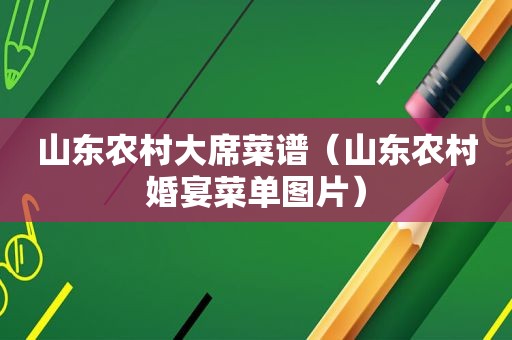 山东农村大席菜谱（山东农村婚宴菜单图片）